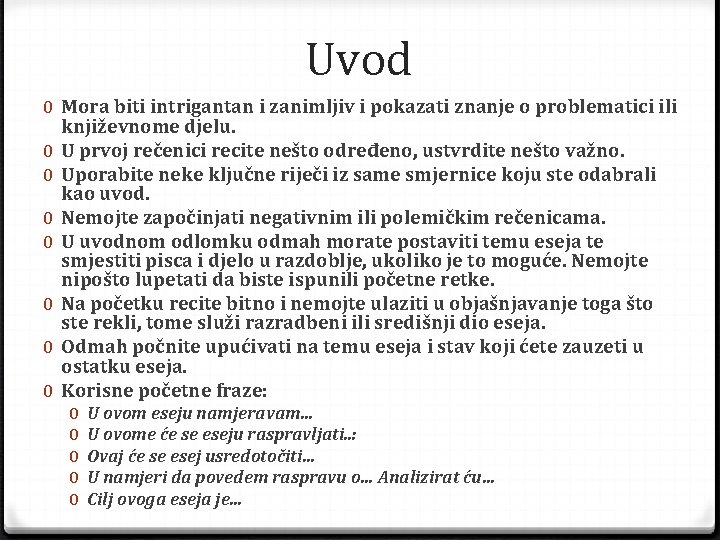 Uvod

0 Mora biti intrigantan i zanimljiv i pokazati znanje o problematici ili književnome djelu.
0 U prvoj rečenici recite nešto određeno, ustvrdite nešto važno.
0 Uporabite neke ključne riječi iz same smjernice koju ste odabrali kao uvod.
0 Nemojte započinjati negativnim ili polemičkim rečenicama.
0 U uvodnom odlomku odmah morate postaviti temu eseja te smjestiti pisca i djelo u razdoblje, ukoliko je to moguće. Nemojte nipošto lupetati da biste ispunili početne retke.
0 Na početku recite bitno i nemojte ulaziti u objašnjavanje toga što ste rekli, tome služi razradbeni ili središnji dio eseja.
0 Odmah počnite upućivati na temu eseja i stav koji ćete zauzeti u ostatku eseja.
0 Korisne početne fraze:
0 U ovom eseju namjeravam...
0 U ovome će se eseju raspravljati..:
0 Ovaj će se esej usredotočiti...
0 U namjeri da povedem raspravu o... Analizirat ću...
0 Cilj ovoga eseja je...